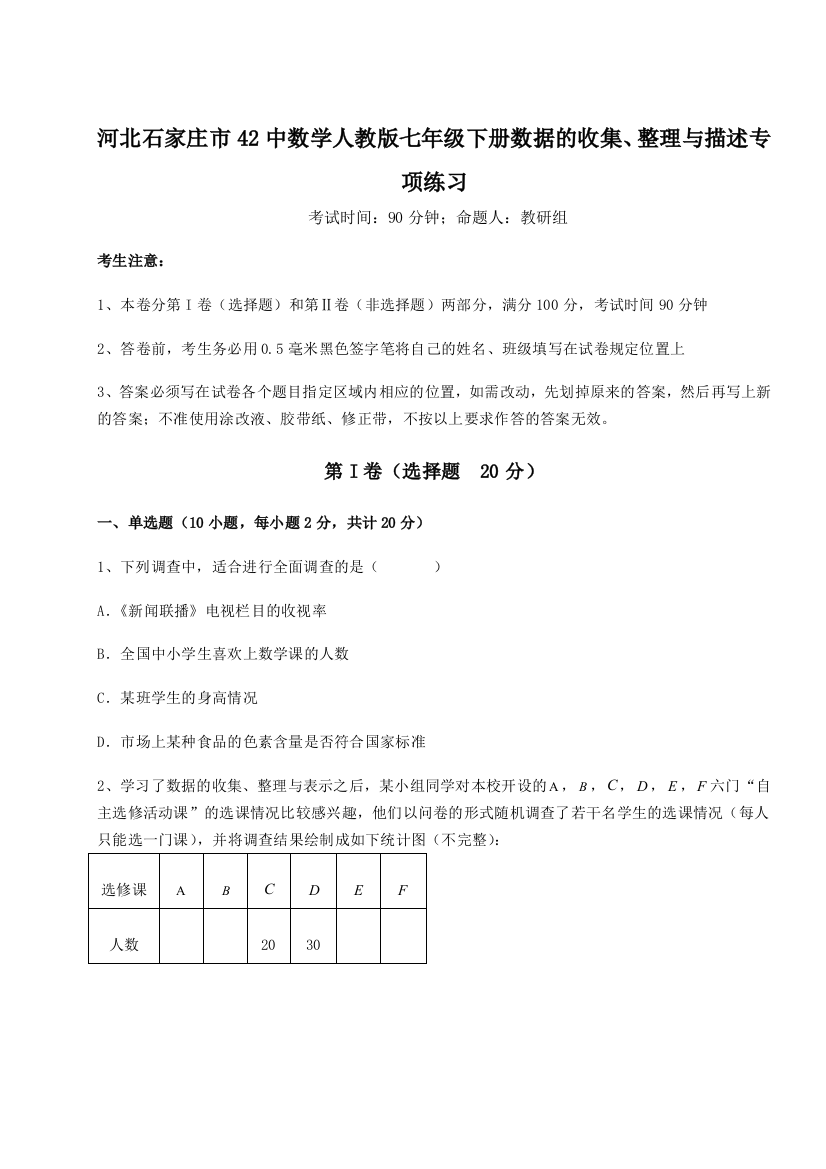 河北石家庄市42中数学人教版七年级下册数据的收集、整理与描述专项练习

考试时间：90分钟；命题人：教研组

考生注意：

1、本卷分第Ⅰ卷（选择题）和第Ⅱ卷（非选择题）两部分，满分100分，考试时间90分钟

2、答卷前，考生务必用0.5毫米黑色签字笔将自己的姓名、班级填写在试卷规定位置上

3、答案必须写在试卷各个题目指定区域内相应的位置，如需改动，先划掉原来的答案，然后再写上新的答案；不准使用涂改液、胶带纸、修正带，不按以上要求作答的答案无效。

第Ⅰ卷（选择题　20分）

一、单选题（10小题，每小题2分，共计20分）

1、下列调查中，适合进行全面调查的是（　　）

A.《新闻联播》电视栏目的收视率

B．全国中小学生喜欢上数学课的人数

C．某班学生的身高情况

D．市场上某种食品的色素含量是否符合国家标准

2、学习了数据的收集、整理与表示之后，某小组同学对本校开设的A，$B$，$C$，$D$，$E$，$F$六门“自主选修活动课”的选课情况比较感兴趣，他们以问卷的形式随机调查了若干名学生的选课情况（每人只能选一门课），并将调查结果绘制成如下统计图（不完整）：

| 选修课 | A | $B$ | $C$ | $D$ | $E$ | $F$ |
|---|---|---|---|---|---|---|
| 人数 | | | 20 | 30 | | |